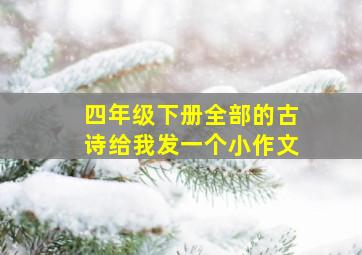 四年级下册全部的古诗给我发一个小作文